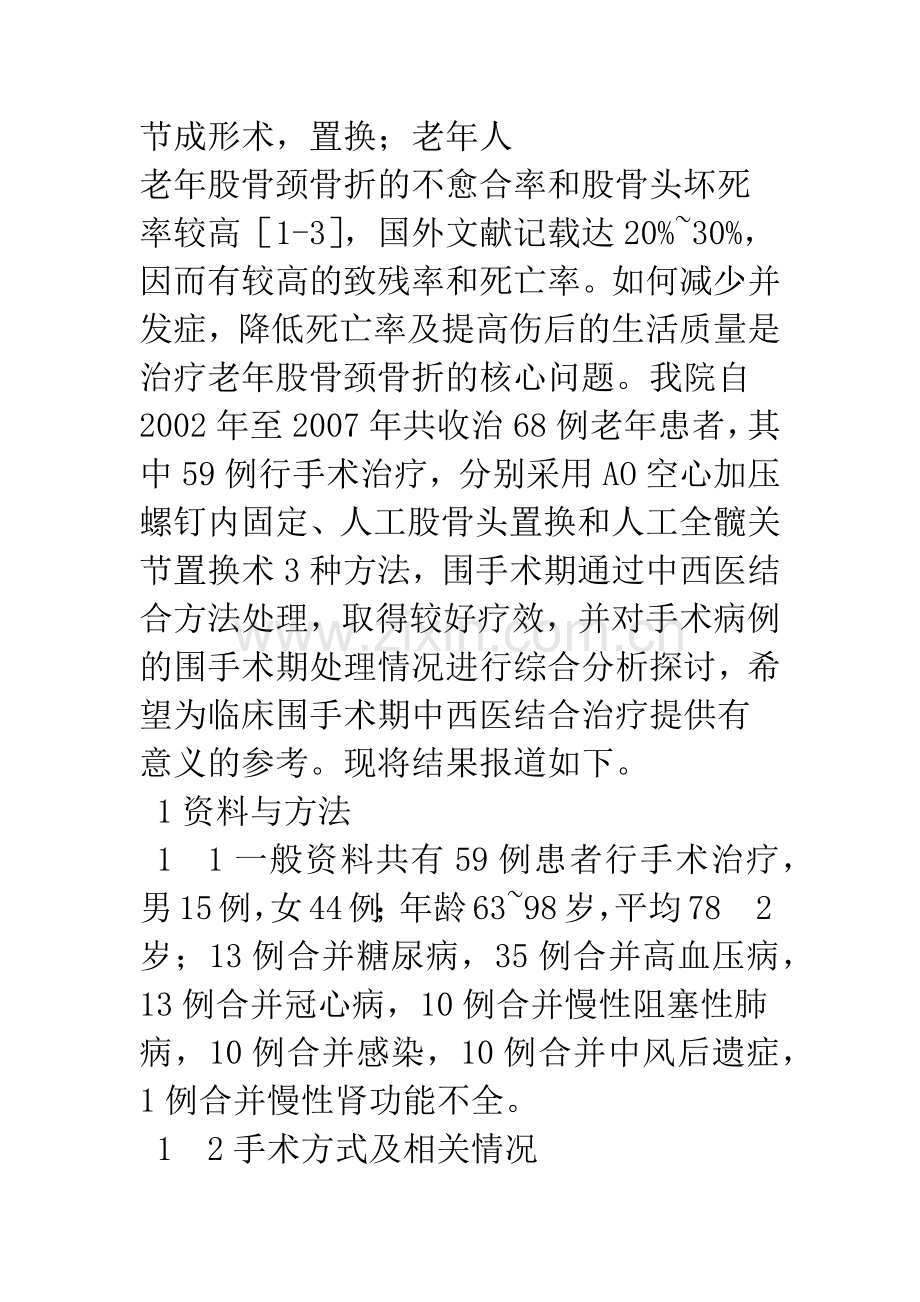 节成形术，置换；老年人

老年股骨颈骨折的不愈合率和股骨头坏死率较高［1-3]，国外文献记载达20%~30%，因而有较高的致残率和死亡率。如何减少并发症，降低死亡率及提高伤后的生活质量是治疗老年股骨颈骨折的核心问题。我院自2002年至2007年共收治68例老年患者，其中59例行手术治疗，分别采用AO空心加压螺钉内固定、人工股骨头置换和人工全髋关节置换术3种方法，围手术期通过中西医结合方法处理，取得较好疗效，并对手术病例的围手术期处理情况进行综合分析探讨，希望为临床围手术期中西医结合治疗提供有意义的参考。现将结果报道如下。

1资料与方法

1 1一般资料共有59例患者行手术治疗，男15例，女44例；年龄63~98岁，平均78 2岁；13例合并糖尿病，35例合并高血压病，13例合并冠心病，10例合并慢性阻塞性肺病，10例合并感染，10例合并中风后遗症，1例合并慢性肾功能不全。

1 2手术方式及相关情况

www.zixin.com.cn